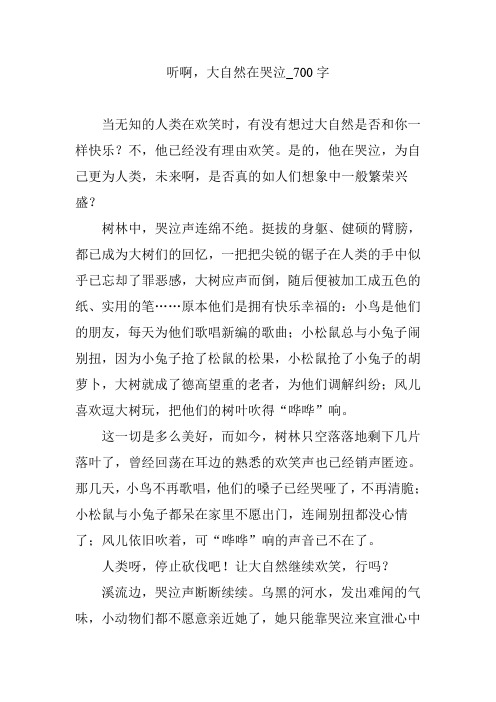 听啊，大自然在哭泣_700 字

当无知的人类在欢笑时，有没有想过大自然是否和你一样快乐？不，他已经没有理由欢笑。是的，他在哭泣，为自己更为人类，未来啊，是否真的如人们想象中一般繁荣兴盛？

树林中，哭泣声连绵不绝。挺拔的身躯、健硕的臂膀，都已成为大树们的回忆，一把把尖锐的锯子在人类的手中似乎已忘却了罪恶感，大树应声而倒，随后便被加工成五色的纸、实用的笔……原本他们是拥有快乐幸福的：小鸟是他们的朋友，每天为他们歌唱新编的歌曲；小松鼠总与小兔子闹别扭，因为小兔子抢了松鼠的松果，小松鼠抢了小兔子的胡萝卜，大树就成了德高望重的老者，为他们调解纠纷；风儿喜欢逗大树玩，把他们的树叶吹得“哗哗”响。

这一切是多么美好，而如今，树林只空落落地剩下几片落叶了，曾经回荡在耳边的熟悉的欢笑声也已经销声匿迹。那几天，小鸟不再歌唱，他们的嗓子已经哭哑了，不再清脆；小松鼠与小兔子都呆在家里不愿出门，连闹别扭都没心情了；风儿依旧吹着，可“哗哗”响的声音已不在了。

人类呀，停止砍伐吧！让大自然继续欢笑，行吗？

溪流边，哭泣声断断续续。乌黑的河水，发出难闻的气味，小动物们都不愿意亲近她了，她只能靠哭泣来宣泄心中